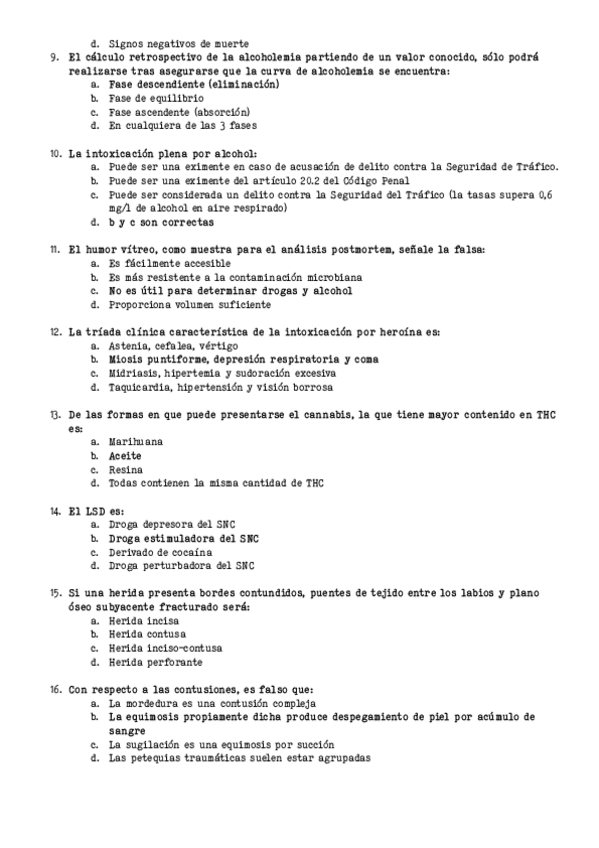 d. Signos negativos de muerte

9. El cálculo retrospectivo de la alcoholemia partiendo de un valor conocido, sólo podrá realizarse tras asegurarse que la curva de alcoholemia se encuentra:
a. Fase descendiente (eliminación)
b. Fase de equilibrio
c. Fase ascendente (absorción)
d. En cualquiera de las 3 fases

10. La intoxicación plena por alcohol:
a. Puede ser una eximente en caso de acusación de delito contra la Seguridad de Tráfico.
b. Puede ser una eximente del artículo 20.2 del Código Penal
c. Puede ser considerada un delito contra la Seguridad del Tráfico (la tasas supera 0,6 mg/l de alcohol en aire respirado)
d. b y c son correctas

11. El humor vítreo, como muestra para el análisis postmortem, señale la falsa:
a. Es fácilmente accesible
b. Es más resistente a la contaminación microbiana
c. No es útil para determinar drogas y alcohol
d. Proporciona volumen suficiente

12. La tríada clínica característica de la intoxicación por heroína es:
a. Astenia, cefalea, vértigo
b. Miosis puntiforme, depresión respiratoria y coma
c. Midriasis, hipertemia y sudoración excesiva
d. Taquicardia, hipertensión y visión borrosa

13. De las formas en que puede presentarse el cannabis, la que tiene mayor contenido en THC es:
a. Marihuana
b. Aceite
c. Resina
d. Todas contienen la misma cantidad de THC

14. El LSD es:
a. Droga depresora del SNC
b. Droga estimuladora del SNC
c. Derivado de cocaína
d. Droga perturbadora del SNC

15. Si una herida presenta bordes contundidos, puentes de tejido entre los labios y plano óseo subyacente fracturado será:
a. Herida incisa
b. Herida contusa
c. Herida inciso-contusa
d. Herida perforante

16. Con respecto a las contusiones, es falso que:
a. La mordedura es una contusión compleja
b. La equimosis propiamente dicha produce despegamiento de piel por acúmulo de sangre
c. La sugilación es una equimosis por succión
d. Las petequias traumáticas suelen estar agrupadas